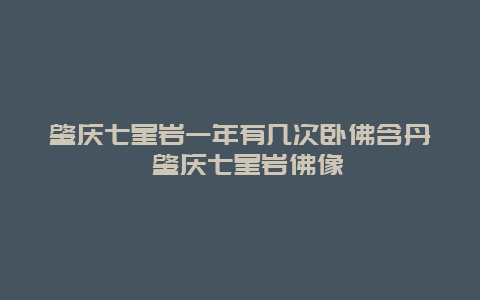 肇庆七星岩一年有几次卧佛含丹 肇庆七星岩佛像